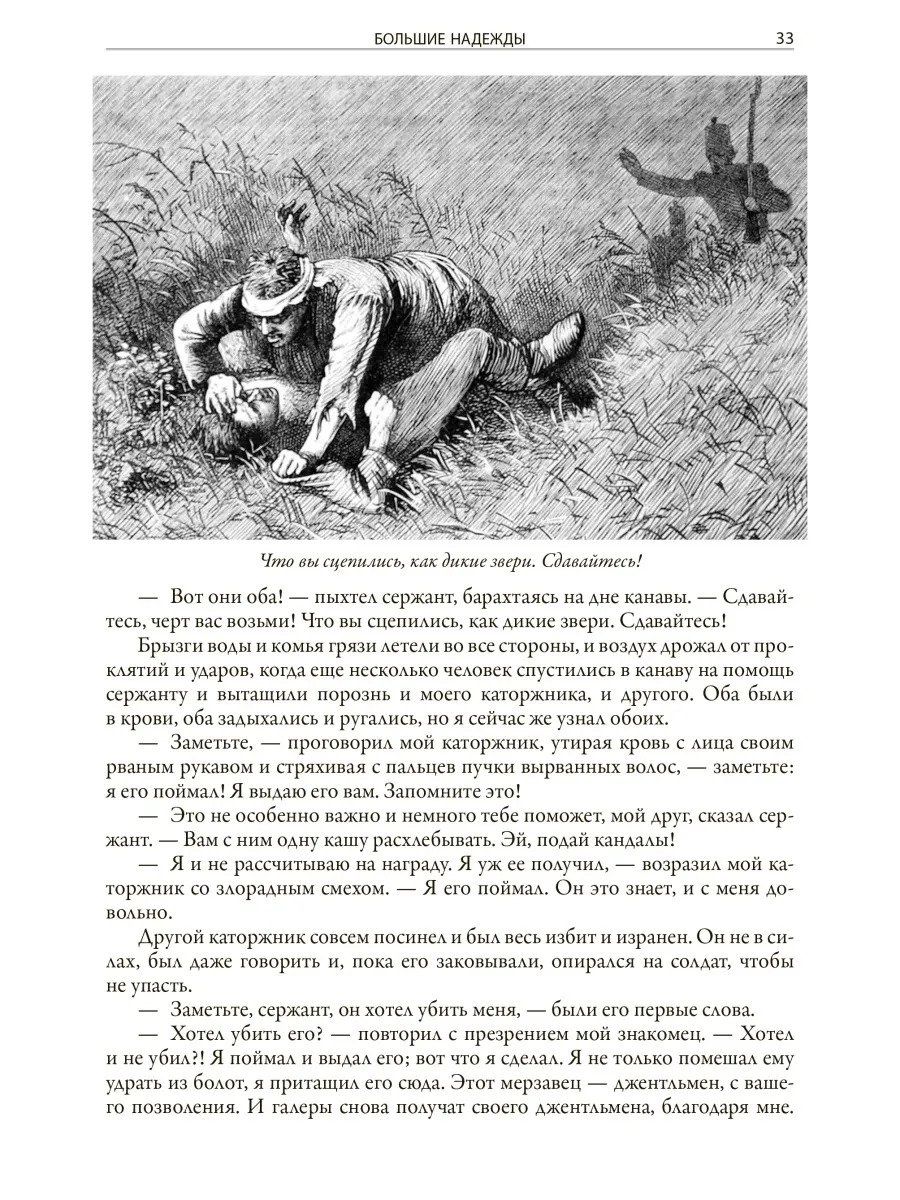 БОЛЬШИЕ НАДЕЖДЫ 33

Что вы сцепились, как дикие звери. Сдавайтесь!

— Вот они оба! — пыхтел сержант, барахтаясь на дне канавы. — Сдавайтесь, черт вас возьми! Что вы сцепились, как дикие звери. Сдавайтесь!

Брызги воды и комья грязи летели во все стороны, и воздух дрожал от проклятий и ударов, когда еще несколько человек спустились в канаву на помощь сержанту и вытащили порознь и моего каторжника, и другого. Оба были в крови, оба задыхались и ругались, но я сейчас же узнал обоих.

— Заметьте, — проговорил мой каторжник, утирая кровь с лица своим рваным рукавом и стряхивая с пальцев пучки вырванных волос, — заметьте: я его поймал! Я выдаю его вам. Запомните это!

— Это не особенно важно и немного тебе поможет, мой друг, сказал сержант. — Вам с ним одну кашу расхлебывать. Эй, подай кандалы!

— Я и не рассчитываю на награду. Я уж ее получил, — возразил мой каторжник со злорадным смехом. — Я его поймал. Он это знает, и с меня довольно.

Другой каторжник совсем посинел и был весь избит и изранен. Он не в силах, был даже говорить и, пока его заковывали, опирался на солдат, чтобы не упасть.

— Заметьте, сержант, он хотел убить меня, — были его первые слова.

— Хотел убить его? — повторил с презрением мой знакомец. — Хотел и не убил?! Я поймал и выдал его; вот что я сделал. Я не только помешал ему удрать из болот, я притащил его сюда. Этот мерзавец — джентльмен, с вашего позволения. И галеры снова получат своего джентльмена, благодаря мне.